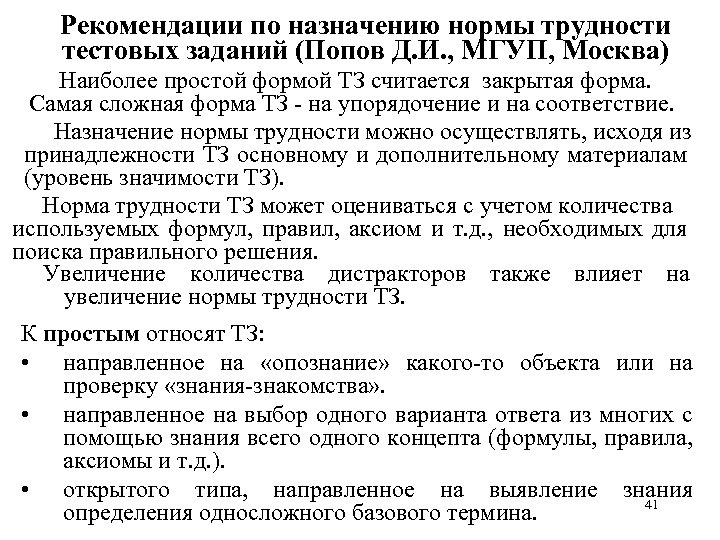 Рекомендации по назначению нормы трудности тестовых заданий (Попов Д.И., МГУП, Москва)

Наиболее простой формой ТЗ считается закрытая форма. Самая сложная форма ТЗ - на упорядочение и на соответствие.

Назначение нормы трудности можно осуществлять, исходя из принадлежности ТЗ основному и дополнительному материалам (уровень значимости ТЗ).

Норма трудности ТЗ может оцениваться с учетом количества используемых формул, правил, аксиом и т.д., необходимых для поиска правильного решения.

Увеличение количества дистракторов также влияет на увеличение нормы трудности ТЗ.

К **простым** относят ТЗ:

• направленное на «опознание» какого-то объекта или на проверку «знания-знакомства».

• направленное на выбор одного варианта ответа из многих с помощью знания всего одного концепта (формулы, правила, аксиомы и т.д.).

• открытого типа, направленное на выявление знания определения односложного базового термина.

41